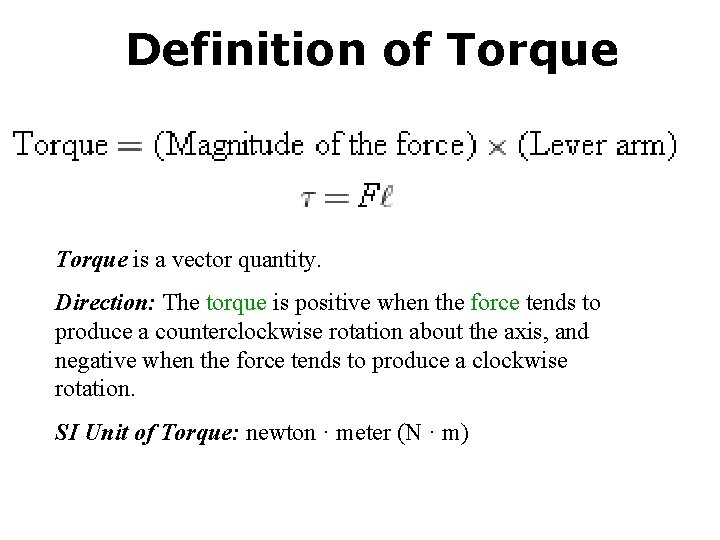 Definition of Torque

$\text{Torque} = (\text{Magnitude of the force}) \times (\text{Lever arm})$

$\tau = F\ell$

Torque is a vector quantity.

Direction: The torque is positive when the force tends to produce a counterclockwise rotation about the axis, and negative when the force tends to produce a clockwise rotation.

SI Unit of Torque: newton · meter (N · m)